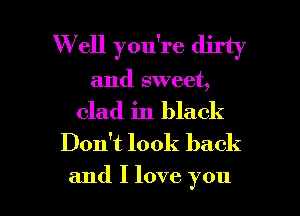 Well you're dirty and sweet, clad in black
Don't look back and I love you